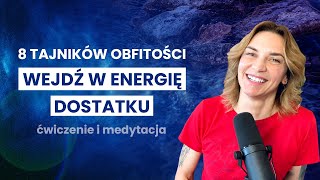 8 TAJNIKÓW OBFITOŚCI

WEJDŹ W ENERGIĘ DOSTATKU

ćwiczenie i medytacja